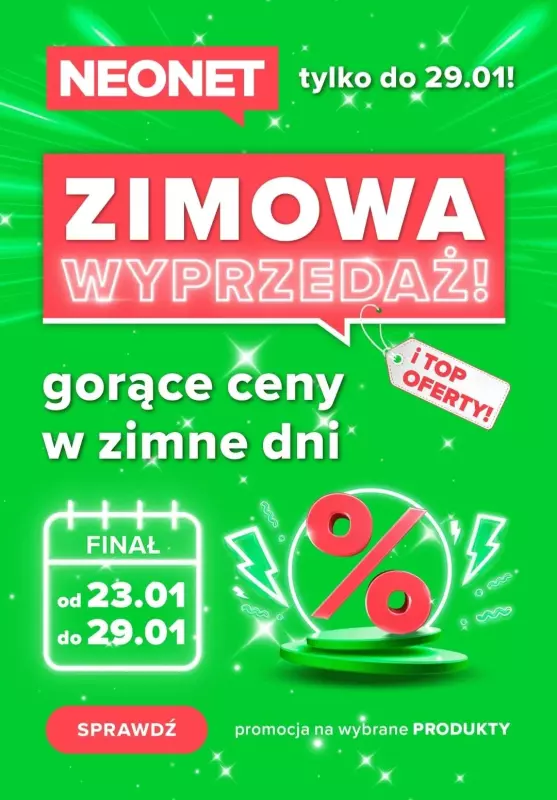 NEONET

tylko do 29.01!

ZIMOWA WYPRZEDAŻ!

i TOP OFERTY!

gorące ceny w zimne dni

FINAŁ
od 23.01
do 29.01

%

SPRAWDŹ

promocja na wybrane PRODUKTY